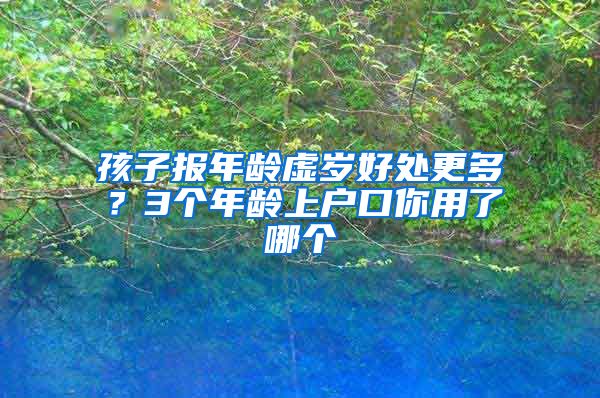 孩子报年龄虚岁好处更多？3个年龄上户口你用了哪个